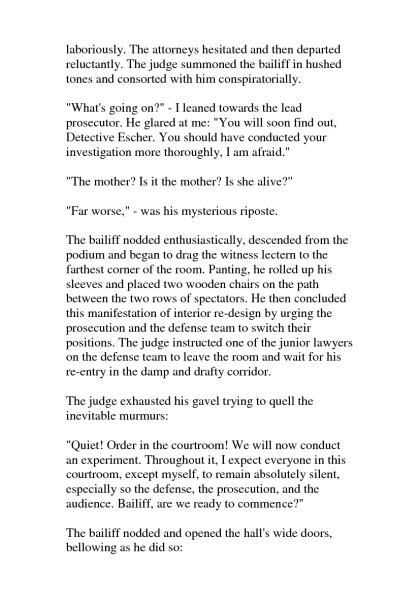 laboriously. The attorneys hesitated and then departed reluctantly. The judge summoned the bailiff in hushed tones and consorted with him conspiratorially.

"What's going on?" - I leaned towards the lead prosecutor. He glared at me: "You will soon find out, Detective Escher. You should have conducted your investigation more thoroughly, I am afraid."

"The mother? Is it the mother? Is she alive?"

"Far worse," - was his mysterious riposte.

The bailiff nodded enthusiastically, descended from the podium and began to drag the witness lectern to the farthest corner of the room. Panting, he rolled up his sleeves and placed two wooden chairs on the path between the two rows of spectators. He then concluded this manifestation of interior re-design by urging the prosecution and the defense team to switch their positions. The judge instructed one of the junior lawyers on the defense team to leave the room and wait for his re-entry in the damp and drafty corridor.

The judge exhausted his gavel trying to quell the inevitable murmurs:

"Quiet! Order in the courtroom! We will now conduct an experiment. Throughout it, I expect everyone in this courtroom, except myself, to remain absolutely silent, especially so the defense, the prosecution, and the audience. Bailiff, are we ready to commence?"

The bailiff nodded and opened the hall's wide doors, bellowing as he did so: